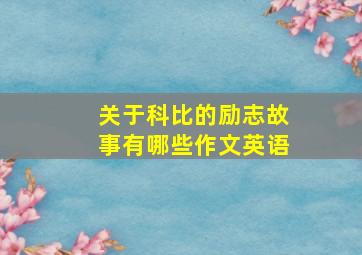 关于科比的励志故事有哪些作文英语